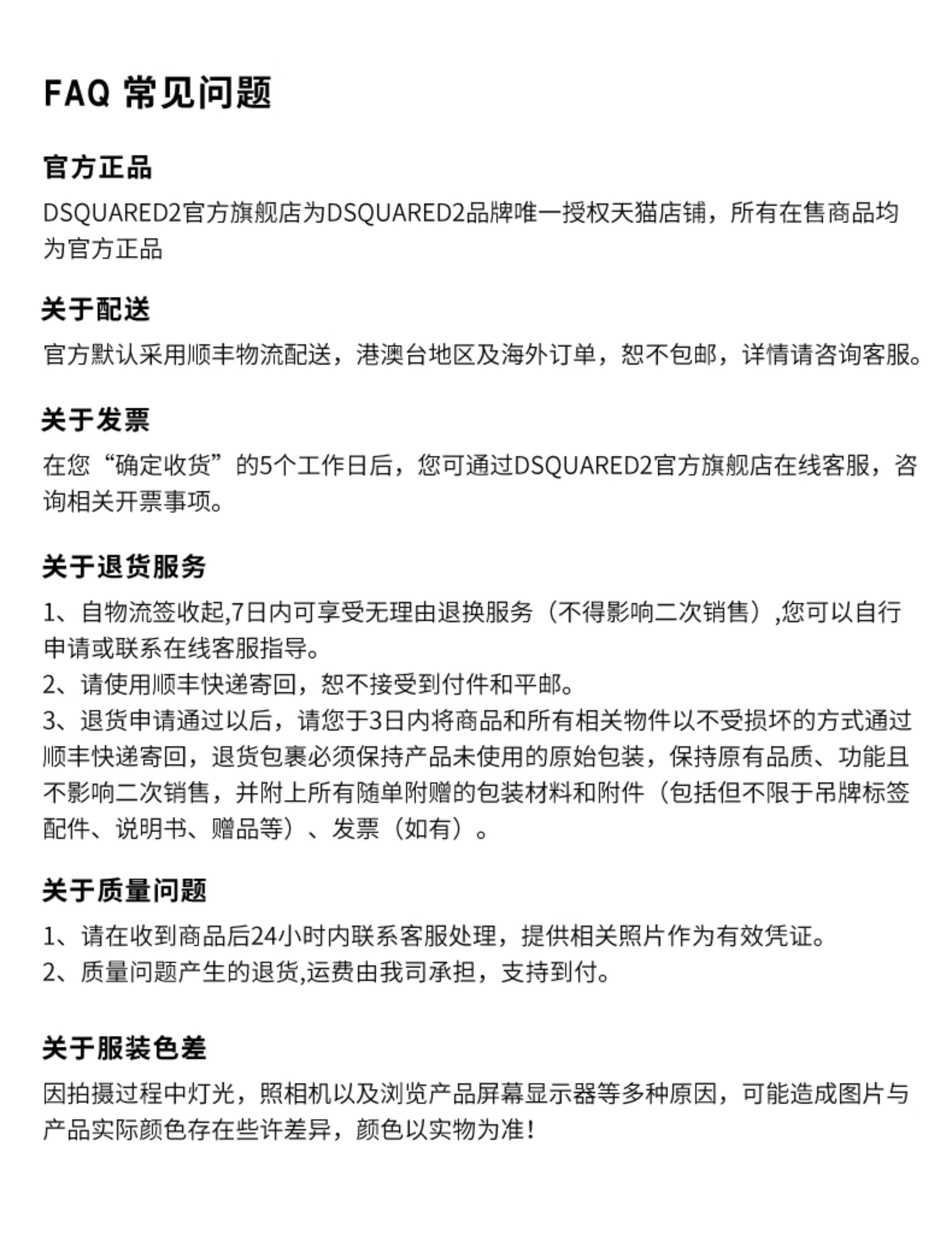 FAQ 常见问题

官方正品

DSQUARED2官方旗舰店为DSQUARED2品牌唯一授权天猫店铺，所有在售商品均为官方正品

关于配送

官方默认采用顺丰物流配送，港澳台地区及海外订单，恕不包邮，详情请咨询客服。

关于发票

在您“确定收货”的5个工作日后，您可通过DSQUARED2官方旗舰店在线客服，咨询相关开票事项。

关于退货服务

1、自物流签收起,7日内可享受无理由退换服务（不得影响二次销售）,您可以自行申请或联系在线客服指导。
2、请使用顺丰快递寄回，恕不接受到付件和平邮。
3、退货申请通过以后，请您于3日内将商品和所有相关物件以不受损坏的方式通过顺丰快递寄回，退货包裹必须保持产品未使用的原始包装，保持原有品质、功能且不影响二次销售，并附上所有随单附赠的包装材料和附件（包括但不限于吊牌标签配件、说明书、赠品等）、发票（如有）。

关于质量问题

1、请在收到商品后24小时内联系客服处理，提供相关照片作为有效凭证。
2、质量问题产生的退货,运费由我司承担，支持到付。

关于服装色差

因拍摄过程中灯光，照相机以及浏览产品屏幕显示器等多种原因，可能造成图片与产品实际颜色存在些许差异，颜色以实物为准！